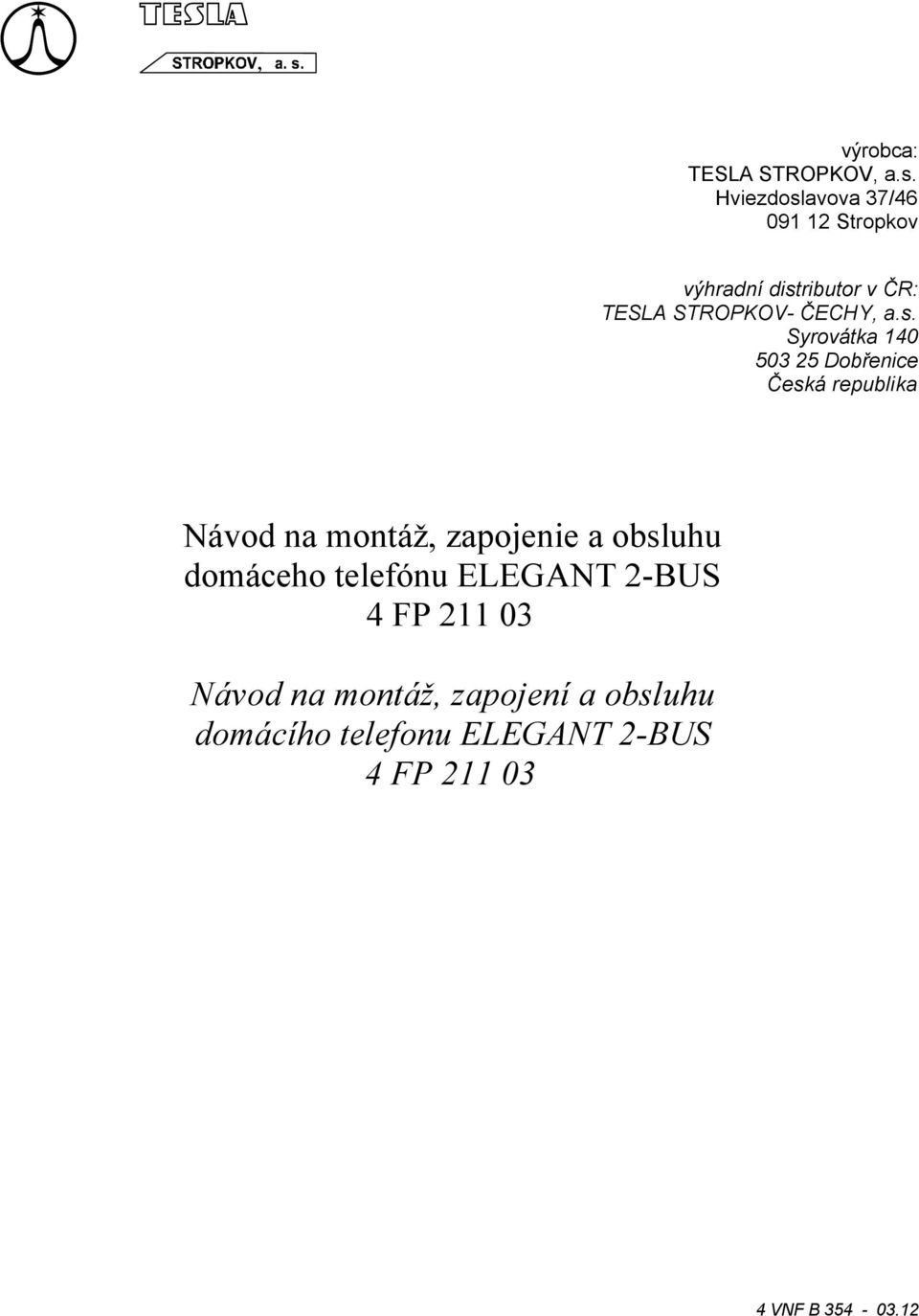 TESLA
STROPKOV, a. s.

výrobca:
TESLA STROPKOV, a.s.
Hviezdoslavova 37/46
091 12 Stropkov

výhradní distributor v ČR:
TESLA STROPKOV- ČECHY, a.s.
Syrovátka 140
503 25 Dobřenice
Česká republika

Návod na montáž, zapojenie a obsluhu domáceho telefónu ELEGANT 2-BUS
4 FP 211 03

Návod na montáž, zapojení a obsluhu domácího telefonu ELEGANT 2-BUS
4 FP 211 03

4 VNF B 354 - 03.12